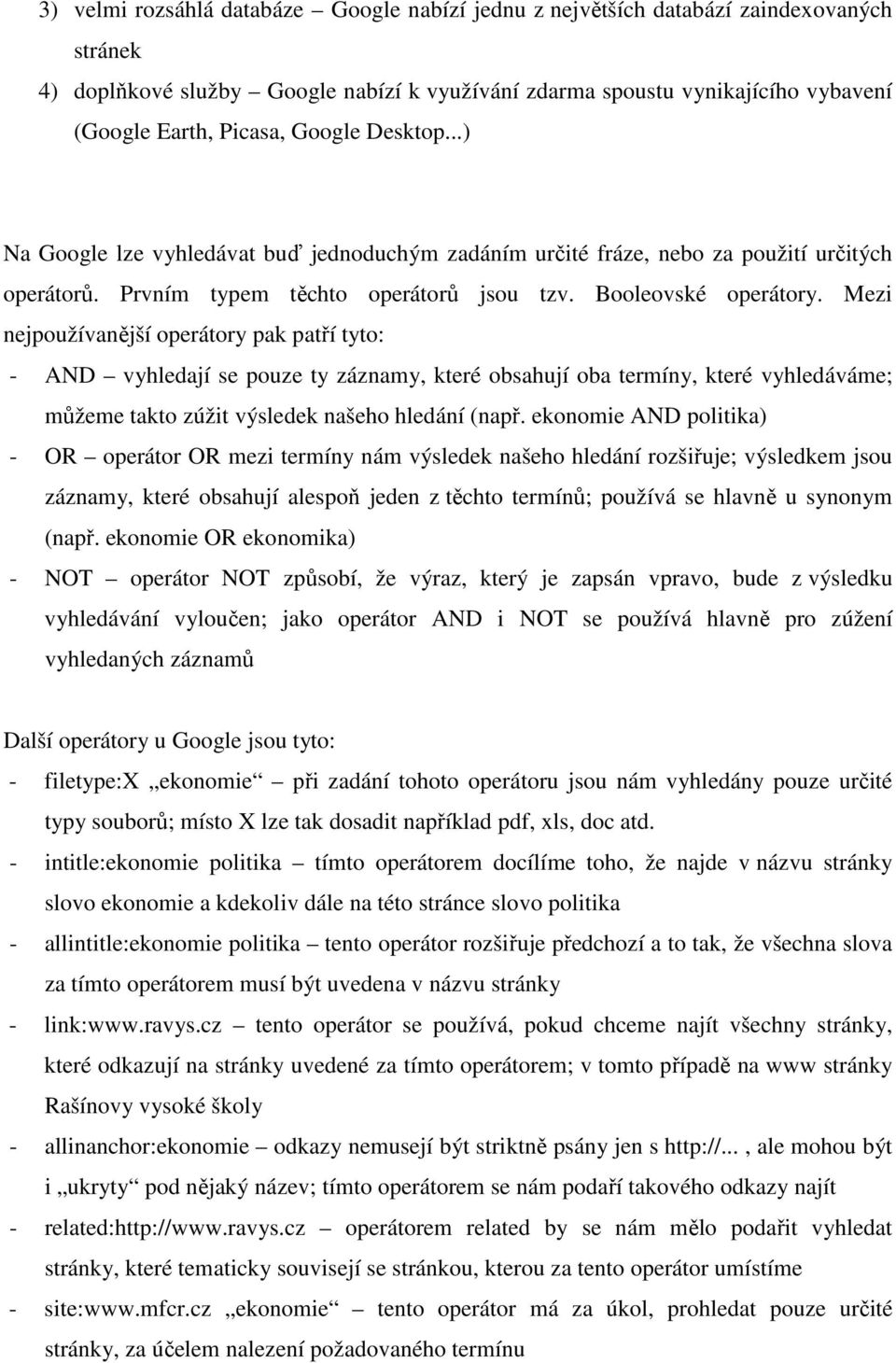 3) velmi rozsáhlá databáze – Google nabízí jednu z největších databází zaindexovaných stránek
4) doplňkové služby – Google nabízí k využívání zdarma spoustu vynikajícího vybavení (Google Earth, Picasa, Google Desktop...)

Na Google lze vyhledávat buď jednoduchým zadáním určité fráze, nebo za použití určitých operátorů. Prvním typem těchto operátorů jsou tzv. Booleovské operátory. Mezi nejpoužívanější operátory pak patří tyto:
- AND – vyhledají se pouze ty záznamy, které obsahují oba termíny, které vyhledáváme; můžeme takto zúžit výsledek našeho hledání (např. ekonomie AND politika)
- OR – operátor OR mezi termíny nám výsledek našeho hledání rozšiřuje; výsledkem jsou záznamy, které obsahují alespoň jeden z těchto termínů; používá se hlavně u synonym (např. ekonomie OR ekonomika)
- NOT – operátor NOT způsobí, že výraz, který je zapsán vpravo, bude z výsledku vyhledávání vyloučen; jako operátor AND i NOT se používá hlavně pro zúžení vyhledaných záznamů

Další operátory u Google jsou tyto:
- filetype:X „ekonomie“ při zadání tohoto operátoru jsou nám vyhledány pouze určité typy souborů; místo X lze tak dosadit například pdf, xls, doc atd.
- intitle:ekonomie politika – tímto operátorem docílíme toho, že najde v názvu stránky slovo ekonomie a kdekoliv dále na této stránce slovo politika
- allintitle:ekonomie politika – tento operátor rozšiřuje předchozí a to tak, že všechna slova za tímto operátorem musí být uvedena v názvu stránky
- link:www.ravys.cz – tento operátor se používá, pokud chceme najít všechny stránky, které odkazují na stránky uvedené za tímto operátorem; v tomto případě na www stránky Rašínovy vysoké školy
- allinanchor:ekonomie – odkazy nemusejí být striktně psány jen s http://... , ale mohou být i „ukryty“ pod nějaký název; tímto operátorem se nám podaří takového odkazy najít
- related:http://www.ravys.cz – operátorem related by se nám mělo podařit vyhledat stránky, které tematicky souvisejí se stránkou, kterou za tento operátor umístíme
- site:www.mfcr.cz „ekonomie“ – tento operátor má za úkol, prohledat pouze určité stránky, za účelem nalezení požadovaného termínu